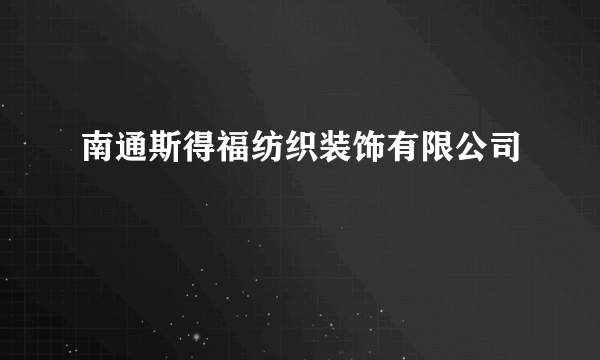 南通斯得福纺织装饰有限公司